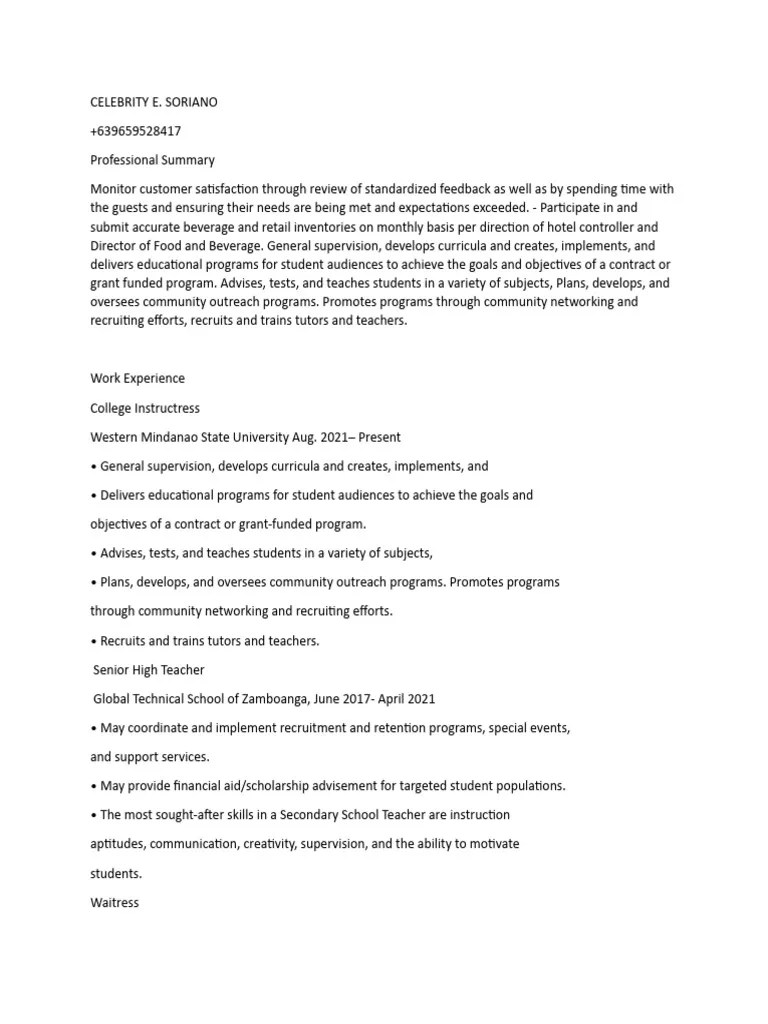 CELEBRITY E. SORIANO

+639659528417

Professional Summary

Monitor customer satisfaction through review of standardized feedback as well as by spending time with the guests and ensuring their needs are being met and expectations exceeded. - Participate in and submit accurate beverage and retail inventories on monthly basis per direction of hotel controller and Director of Food and Beverage. General supervision, develops curricula and creates, implements, and delivers educational programs for student audiences to achieve the goals and objectives of a contract or grant funded program. Advises, tests, and teaches students in a variety of subjects, Plans, develops, and oversees community outreach programs. Promotes programs through community networking and recruiting efforts, recruits and trains tutors and teachers.

Work Experience

College Instructress

Western Mindanao State University Aug. 2021– Present

• General supervision, develops curricula and creates, implements, and

• Delivers educational programs for student audiences to achieve the goals and objectives of a contract or grant-funded program.

• Advises, tests, and teaches students in a variety of subjects,

• Plans, develops, and oversees community outreach programs. Promotes programs through community networking and recruiting efforts.

• Recruits and trains tutors and teachers.

Senior High Teacher

Global Technical School of Zamboanga, June 2017- April 2021

• May coordinate and implement recruitment and retention programs, special events, and support services.

• May provide financial aid/scholarship advisement for targeted student populations.

• The most sought-after skills in a Secondary School Teacher are instruction aptitudes, communication, creativity, supervision, and the ability to motivate students.

Waitress